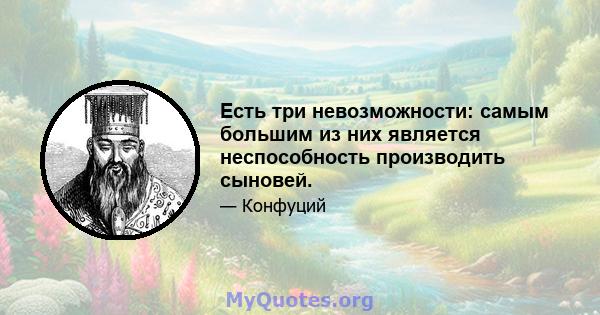 Есть три невозможности: самым большим из них является неспособность производить сыновей.

— Конфуций

MyQuotes.org